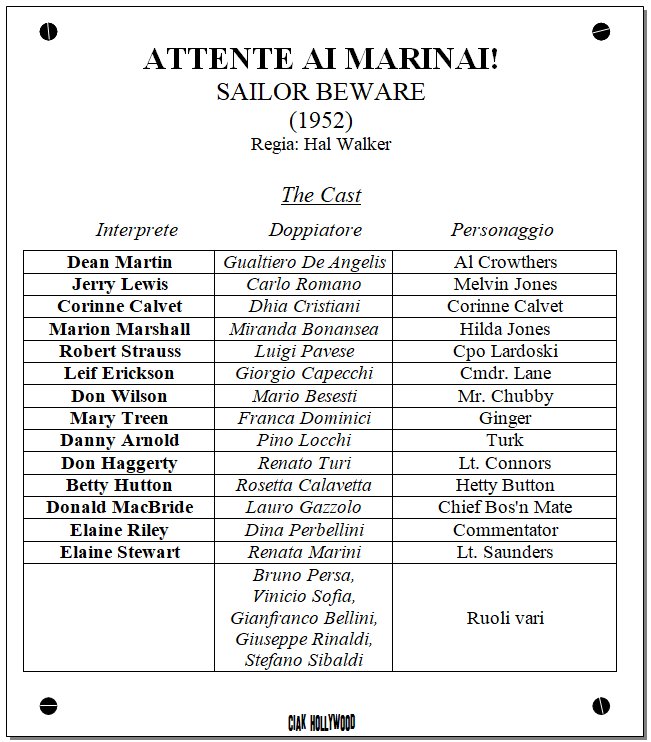 ATTENTE AI MARINAI!
SAILOR BEWARE
(1952)
Regia: Hal Walker

The Cast

| Interprete | Doppiatore | Personaggio |
|---|---|---|
| Dean Martin | Gualtiero De Angelis | Al Crowthers |
| Jerry Lewis | Carlo Romano | Melvin Jones |
| Corinne Calvet | Dhia Cristiani | Corinne Calvet |
| Marion Marshall | Miranda Bonansea | Hilda Jones |
| Robert Strauss | Luigi Pavese | Cpo Lardoski |
| Leif Erickson | Giorgio Capecchi | Cmdr. Lane |
| Don Wilson | Mario Besesti | Mr. Chubby |
| Mary Treen | Franca Dominici | Ginger |
| Danny Arnold | Pino Locchi | Turk |
| Don Haggerty | Renato Turi | Lt. Connors |
| Betty Hutton | Rosetta Calavetta | Hetty Button |
| Donald MacBride | Lauro Gazzolo | Chief Bos'n Mate |
| Elaine Riley | Dina Perbellini | Commentator |
| Elaine Stewart | Renata Marini | Lt. Saunders |
| | Bruno Persa, Vinicio Sofia, Gianfranco Bellini, Giuseppe Rinaldi, Stefano Sibaldi | Ruoli vari |

CIAK HOLLYWOOD